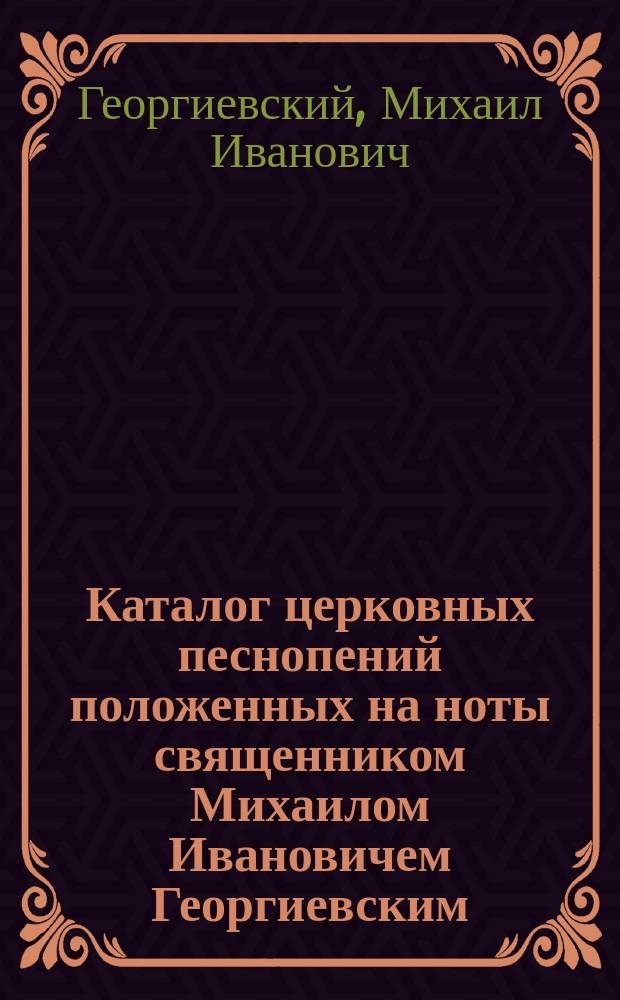 Георгиевский, Михаил Иванович

Каталог церковных песнопений положенных на ноты священником Михаилом Ивановичем Георгиевским